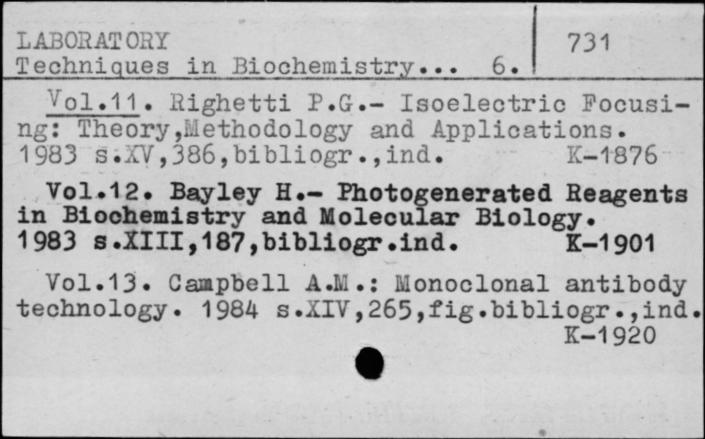 LABORATORY
Techniques in Biochemistry... 6.

731

Vol.11. Righetti P.G.- Isoelectric Focusing: Theory,Methodology and Applications. 1983 s.XV,386,bibliogr.,ind. K-1876

Vol.12. Bayley H.- Photogenerated Reagents in Biochemistry and Molecular Biology. 1983 s.XIII,187,bibliogr.ind. K-1901

Vol.13. Campbell A.M.: Monoclonal antibody technology. 1984 s.XIV,265,fig.bibliogr.,ind. K-1920